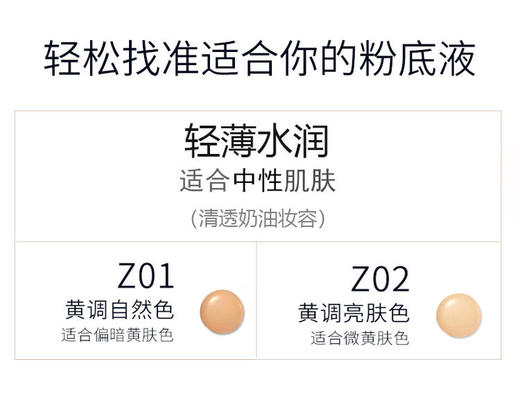 轻松找准适合你的粉底液

轻薄水润
适合中性肌肤
(清透奶油妆容)

Z01
黄调自然色
适合偏暗黄肤色

Z02
黄调亮肤色
适合微黄肤色